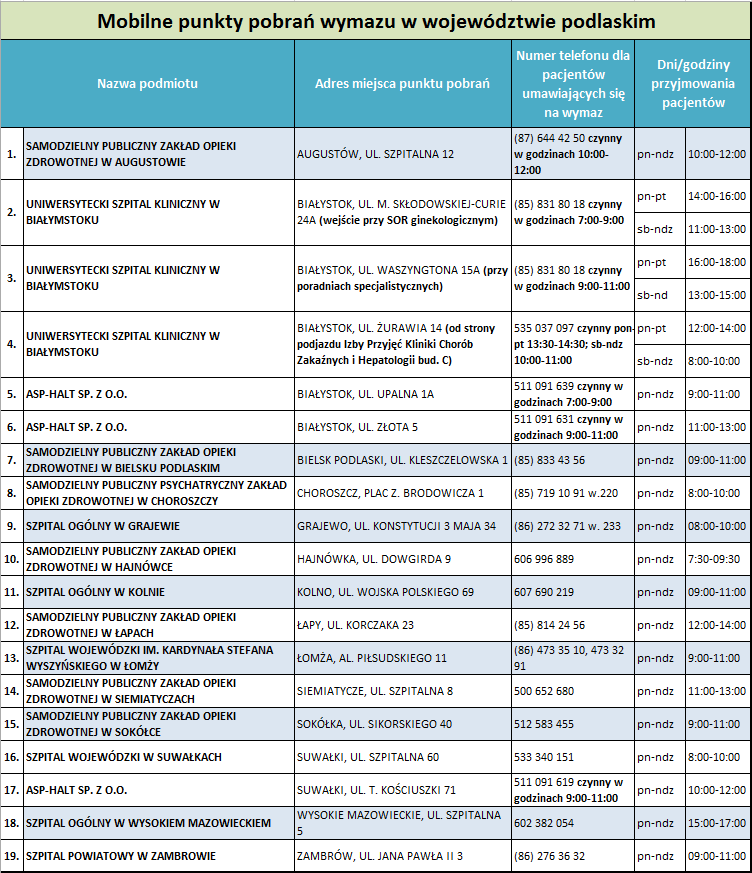 Mobilne punkty pobrań wymazu w województwie podlaskim

| | Nazwa podmiotu | Adres miejsca punktu pobrań | Numer telefonu dla pacjentów umawiających się na wymaz | Dni/godziny przyjmowania pacjentów | |
|---|---|---|---|---|---|
| 1. | SAMODZIELNY PUBLICZNY ZAKŁAD OPIEKI ZDROWOTNEJ W AUGUSTOWIE | AUGUSTÓW, UL. SZPITALNA 12 | (87) 644 42 50 czynny w godzinach 10:00-12:00 | pn-ndz | 10:00-12:00 |
| 2. | UNIWERSYTECKI SZPITAL KLINICZNY W BIAŁYMSTOKU | BIAŁYSTOK, UL. M. SKŁODOWSKIEJ-CURIE 24A (wejście przy SOR ginekologicznym) | (85) 831 80 18 czynny w godzinach 7:00-9:00 | pn-pt | 14:00-16:00 |
| | | | | sb-ndz | 11:00-13:00 |
| 3. | UNIWERSYTECKI SZPITAL KLINICZNY W BIAŁYMSTOKU | BIAŁYSTOK, UL. WASZYNGTONA 15A (przy poradniach specjalistycznych) | (85) 831 80 18 czynny w godzinach 9:00-11:00 | pn-pt | 16:00-18:00 |
| | | | | sb-nd | 13:00-15:00 |
| 4. | UNIWERSYTECKI SZPITAL KLINICZNY W BIAŁYMSTOKU | BIAŁYSTOK, UL. ŻURAWIA 14 (od strony podjazdu Izby Przyjęć Kliniki Chorób Zakaźnych i Hepatologii bud. C) | 535 037 097 czynny pon-pt 13:30-14:30; sb-ndz 10:00-11:00 | pn-pt | 12:00-14:00 |
| | | | | sb-ndz | 8:00-10:00 |
| 5. | ASP-HALT SP. Z O.O. | BIAŁYSTOK, UL. UPALNA 1A | 511 091 639 czynny w godzinach 7:00-9:00 | pn-ndz | 9:00-11:00 |
| 6. | ASP-HALT SP. Z O.O. | BIAŁYSTOK, UL. ZŁOTA 5 | 511 091 631 czynny w godzinach 9:00-11:00 | pn-ndz | 11:00-13:00 |
| 7. | SAMODZIELNY PUBLICZNY ZAKŁAD OPIEKI ZDROWOTNEJ W BIELSKU PODLASKIM | BIELSK PODLASKI, UL. KLESZCZELOWSKA 1 | (85) 833 43 56 | pn-ndz | 09:00-11:00 |
| 8. | SAMODZIELNY PUBLICZNY PSYCHIATRYCZNY ZAKŁAD OPIEKI ZDROWOTNEJ W CHOROSZCZY | CHOROSZCZ, PLAC Z. BRODOWICZA 1 | (85) 719 10 91 w.220 | pn-ndz | 8:00-10:00 |
| 9. | SZPITAL OGÓLNY W GRAJEWIE | GRAJEWO, UL. KONSTYTUCJI 3 MAJA 34 | (86) 272 32 71 w. 233 | pn-ndz | 08:00-10:00 |
| 10. | SAMODZIELNY PUBLICZNY ZAKŁAD OPIEKI ZDROWOTNEJ W HAJNÓWCE | HAJNÓWKA, UL. DOWGIRDA 9 | 606 996 889 | pn-ndz | 7:30-09:30 |
| 11. | SZPITAL OGÓLNY W KOLNIE | KOLNO, UL. WOJSKA POLSKIEGO 69 | 607 690 219 | pn-ndz | 09:00-11:00 |
| 12. | SAMODZIELNY PUBLICZNY ZAKŁAD OPIEKI ZDROWOTNEJ W ŁAPACH | ŁAPY, UL. KORCZAKA 23 | (85) 814 24 56 | pn-ndz | 12:00-14:00 |
| 13. | SZPITAL WOJEWÓDZKI IM. KARDYNAŁA STEFANA WYSZYŃSKIEGO W ŁOMŻY | ŁOMŻA, AL. PIŁSUDSKIEGO 11 | (86) 473 35 10, 473 32 91 | pn-ndz | 9:00-11:00 |
| 14. | SAMODZIELNY PUBLICZNY ZAKŁAD OPIEKI ZDROWOTNEJ W SIEMIATYCZACH | SIEMIATYCZE, UL. SZPITALNA 8 | 500 652 680 | pn-ndz | 11:00-13:00 |
| 15. | SAMODZIELNY PUBLICZNY ZAKŁAD OPIEKI ZDROWOTNEJ W SOKÓŁCE | SOKÓŁKA, UL. SIKORSKIEGO 40 | 512 583 455 | pn-ndz | 9:00-11:00 |
| 16. | SZPITAL WOJEWÓDZKI W SUWAŁKACH | SUWAŁKI, UL. SZPITALNA 60 | 533 340 151 | pn-ndz | 8:00-10:00 |
| 17. | ASP-HALT SP. Z O.O. | SUWAŁKI, UL. T. KOŚCIUSZKI 71 | 511 091 619 czynny w godzinach 9:00-11:00 | pn-ndz | 10:00-12:00 |
| 18. | SZPITAL OGÓLNY W WYSOKIEM MAZOWIECKIEM | WYSOKIE MAZOWIECKIE, UL. SZPITALNA 5 | 602 382 054 | pn-ndz | 15:00-17:00 |
| 19. | SZPITAL POWIATOWY W ZAMBROWIE | ZAMBRÓW, UL. JANA PAWŁA II 3 | (86) 276 36 32 | pn-ndz | 09:00-11:00 |